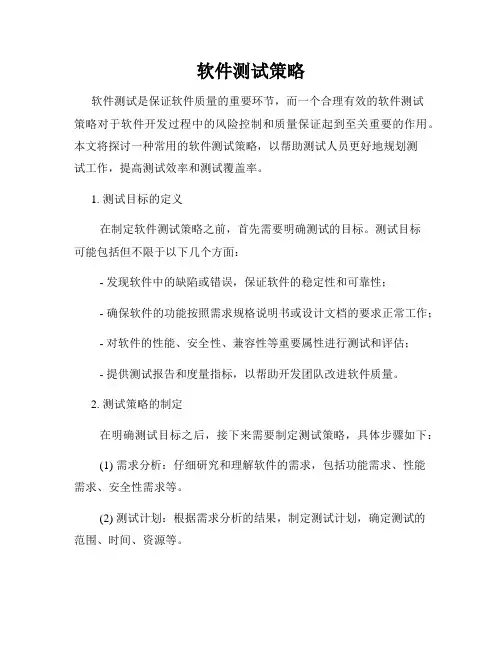 软件测试策略

软件测试是保证软件质量的重要环节，而一个合理有效的软件测试策略对于软件开发过程中的风险控制和质量保证起到至关重要的作用。本文将探讨一种常用的软件测试策略，以帮助测试人员更好地规划测试工作，提高测试效率和测试覆盖率。

1. 测试目标的定义

在制定软件测试策略之前，首先需要明确测试的目标。测试目标可能包括但不限于以下几个方面：

- 发现软件中的缺陷或错误，保证软件的稳定性和可靠性；

- 确保软件的功能按照需求规格说明书或设计文档的要求正常工作；

- 对软件的性能、安全性、兼容性等重要属性进行测试和评估；

- 提供测试报告和度量指标，以帮助开发团队改进软件质量。

2. 测试策略的制定

在明确测试目标之后，接下来需要制定测试策略，具体步骤如下：

(1) 需求分析：仔细研究和理解软件的需求，包括功能需求、性能需求、安全性需求等。

(2) 测试计划：根据需求分析的结果，制定测试计划，确定测试的范围、时间、资源等。